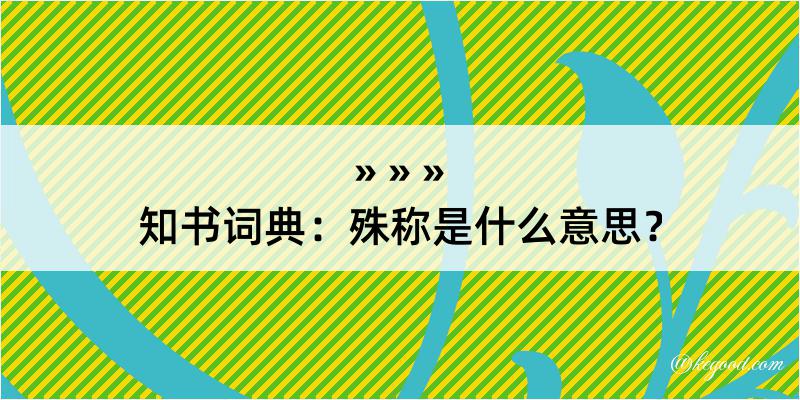 » » »
知书词典：殊称是什么意思？
@kegood.com